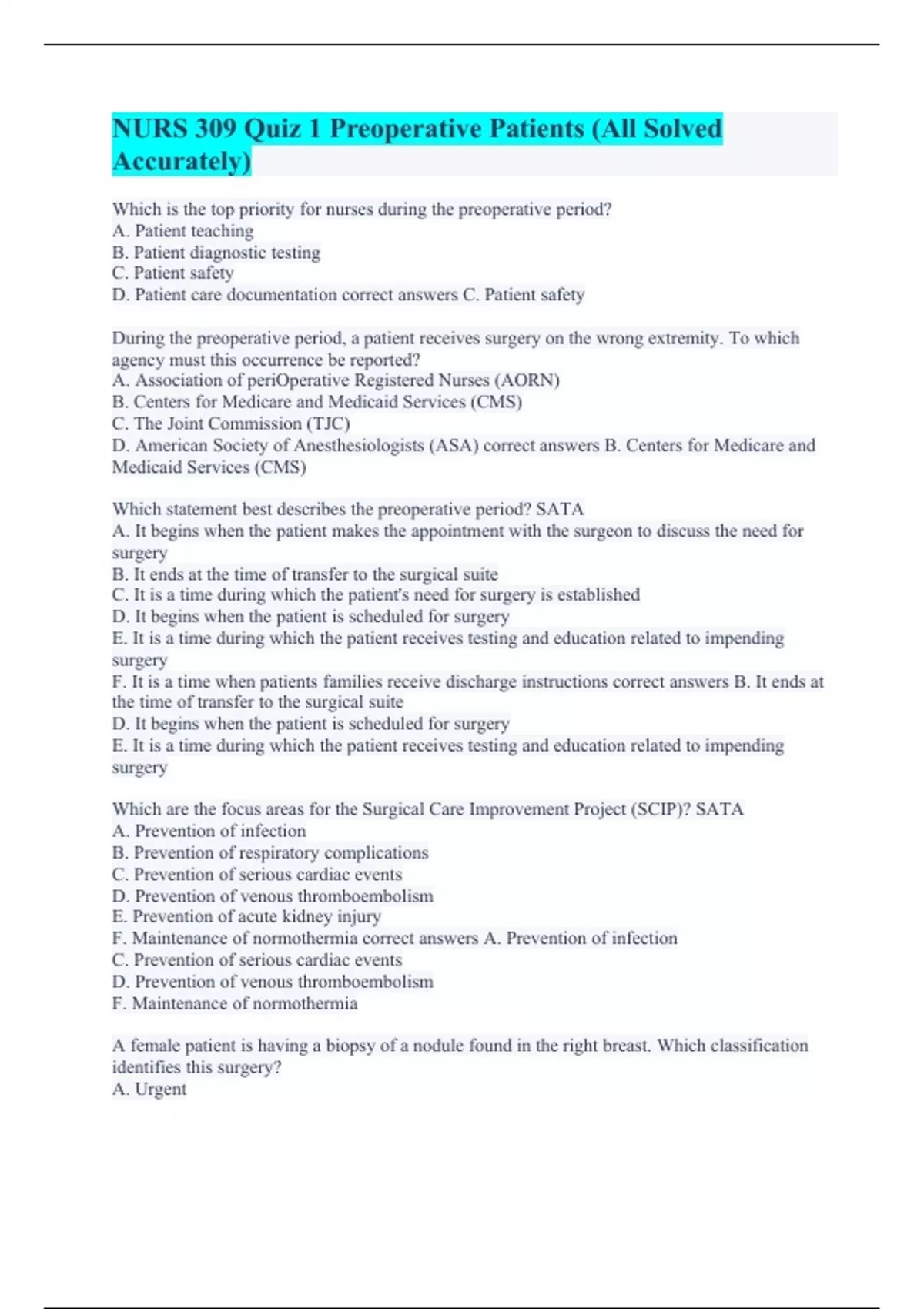 NURS 309 Quiz 1 Preoperative Patients (All Solved Accurately)

Which is the top priority for nurses during the preoperative period?
A. Patient teaching
B. Patient diagnostic testing
C. Patient safety
D. Patient care documentation correct answers C. Patient safety

During the preoperative period, a patient receives surgery on the wrong extremity. To which agency must this occurrence be reported?
A. Association of periOperative Registered Nurses (AORN)
B. Centers for Medicare and Medicaid Services (CMS)
C. The Joint Commission (TJC)
D. American Society of Anesthesiologists (ASA) correct answers B. Centers for Medicare and Medicaid Services (CMS)

Which statement best describes the preoperative period? SATA
A. It begins when the patient makes the appointment with the surgeon to discuss the need for surgery
B. It ends at the time of transfer to the surgical suite
C. It is a time during which the patient's need for surgery is established
D. It begins when the patient is scheduled for surgery
E. It is a time during which the patient receives testing and education related to impending surgery
F. It is a time when patients families receive discharge instructions correct answers B. It ends at the time of transfer to the surgical suite
D. It begins when the patient is scheduled for surgery
E. It is a time during which the patient receives testing and education related to impending surgery

Which are the focus areas for the Surgical Care Improvement Project (SCIP)? SATA
A. Prevention of infection
B. Prevention of respiratory complications
C. Prevention of serious cardiac events
D. Prevention of venous thromboembolism
E. Prevention of acute kidney injury
F. Maintenance of normothermia correct answers A. Prevention of infection
C. Prevention of serious cardiac events
D. Prevention of venous thromboembolism
F. Maintenance of normothermia

A female patient is having a biopsy of a nodule found in the right breast. Which classification identifies this surgery?
A. Urgent